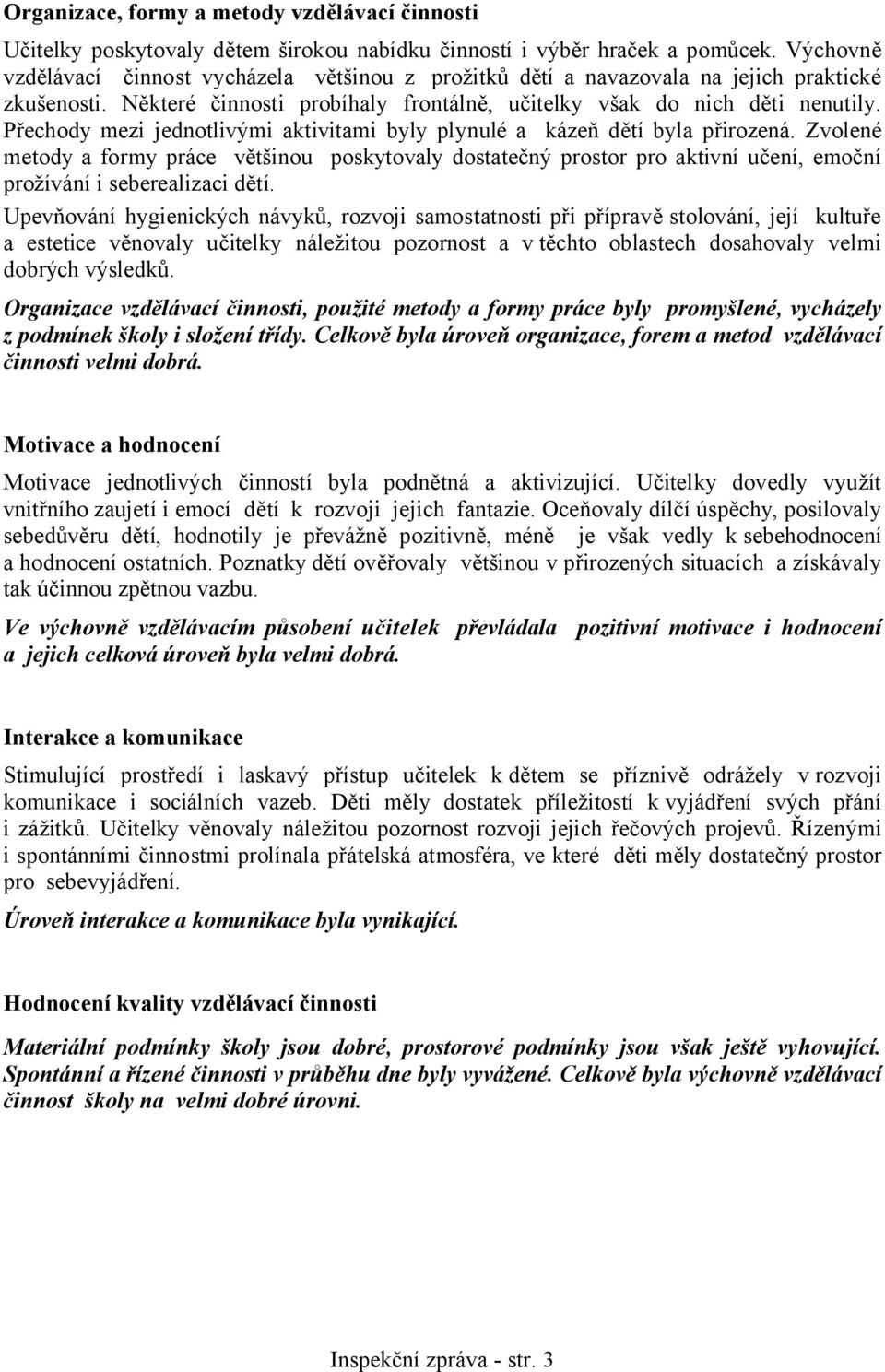 Organizace, formy a metody vzdělávací činnosti

Učitelky poskytovaly dětem širokou nabídku činností i výběr hraček a pomůcek. Výchovně vzdělávací činnost vycházela většinou z prožitků dětí a navazovala na jejich praktické zkušenosti. Některé činnosti probíhaly frontálně, učitelky však do nich děti nenutily. Přechody mezi jednotlivými aktivitami byly plynulé a kázeň dětí byla přirozená. Zvolené metody a formy práce většinou poskytovaly dostatečný prostor pro aktivní učení, emoční prožívání i seberealizaci dětí.

Upevňování hygienických návyků, rozvoji samostatnosti při přípravě stolování, její kultuře a estetice věnovaly učitelky náležitou pozornost a v těchto oblastech dosahovaly velmi dobrých výsledků.

Organizace vzdělávací činnosti, použité metody a formy práce byly promyšlené, vycházely z podmínek školy i složení třídy. Celkově byla úroveň organizace, forem a metod vzdělávací činnosti velmi dobrá.

Motivace a hodnocení

Motivace jednotlivých činností byla podnětná a aktivizující. Učitelky dovedly využít vnitřního zaujetí i emocí dětí k rozvoji jejich fantazie. Oceňovaly dílčí úspěchy, posilovaly sebedůvěru dětí, hodnotily je převážně pozitivně, méně je však vedly k sebehodnocení a hodnocení ostatních. Poznatky dětí ověřovaly většinou v přirozených situacích a získávaly tak účinnou zpětnou vazbu.

Ve výchovně vzdělávacím působení učitelek převládala pozitivní motivace i hodnocení a jejich celková úroveň byla velmi dobrá.

Interakce a komunikace

Stimulující prostředí i laskavý přístup učitelek k dětem se příznivě odrážely v rozvoji komunikace i sociálních vazeb. Děti měly dostatek příležitostí k vyjádření svých přání i zážitků. Učitelky věnovaly náležitou pozornost rozvoji jejich řečových projevů. Řízenými i spontánními činnostmi prolínala přátelská atmosféra, ve které děti měly dostatečný prostor pro sebevyjádření.

Úroveň interakce a komunikace byla vynikající.

Hodnocení kvality vzdělávací činnosti

Materiální podmínky školy jsou dobré, prostorové podmínky jsou však ještě vyhovující. Spontánní a řízené činnosti v průběhu dne byly vyvážené. Celkově byla výchovně vzdělávací činnost školy na velmi dobré úrovni.

Inspekční zpráva - str. 3